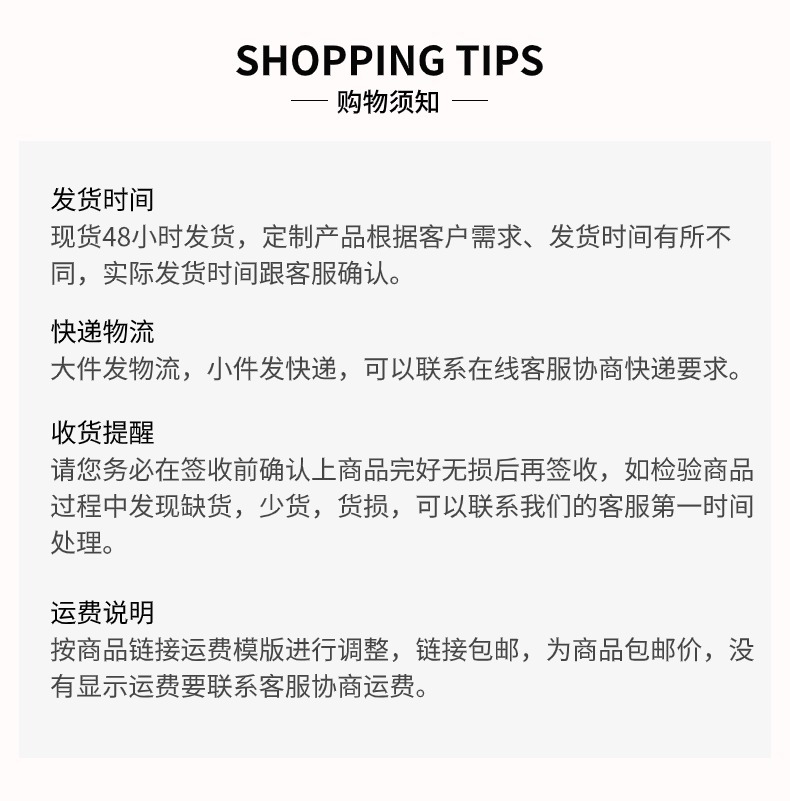 SHOPPING TIPS
— 购物须知 —

发货时间
现货48小时发货，定制产品根据客户需求、发货时间有所不同，实际发货时间跟客服确认。

快递物流
大件发物流，小件发快递，可以联系在线客服协商快递要求。

收货提醒
请您务必在签收前确认上商品完好无损后再签收，如检验商品过程中发现缺货，少货，货损，可以联系我们的客服第一时间处理。

运费说明
按商品链接运费模版进行调整，链接包邮，为商品包邮价，没有显示运费要联系客服协商运费。